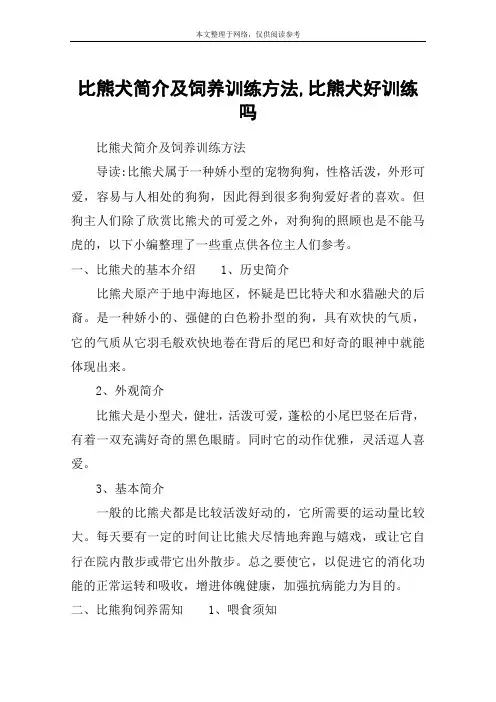 本文整理于网络，仅供阅读参考

比熊犬简介及饲养训练方法,比熊犬好训练吗

比熊犬简介及饲养训练方法

导读:比熊犬属于一种娇小型的宠物狗狗，性格活泼，外形可爱，容易与人相处的狗狗，因此得到很多狗狗爱好者的喜欢。但狗主人们除了欣赏比熊犬的可爱之外，对狗狗的照顾也是不能马虎的，以下小编整理了一些重点供各位主人们参考。

一、比熊犬的基本介绍　　1、历史简介

比熊犬原产于地中海地区，怀疑是巴比特犬和水猎融犬的后裔。是一种娇小的、强健的白色粉扑型的狗，具有欢快的气质，它的气质从它羽毛般欢快地卷在背后的尾巴和好奇的眼神中就能体现出来。

2、外观简介

比熊犬是小型犬，健壮，活泼可爱，蓬松的小尾巴竖在后背，有着一双充满好奇的黑色眼睛。同时它的动作优雅，灵活逗人喜爱。

3、基本简介

一般的比熊犬都是比较活泼好动的，它所需要的运动量比较大。每天要有一定的时间让比熊犬尽情地奔跑与嬉戏，或让它自行在院内散步或带它出外散步。总之要使它，以促进它的消化功能的正常运转和吸收，增进体魄健康，加强抗病能力为目的。

二、比熊狗饲养需知　　1、喂食须知